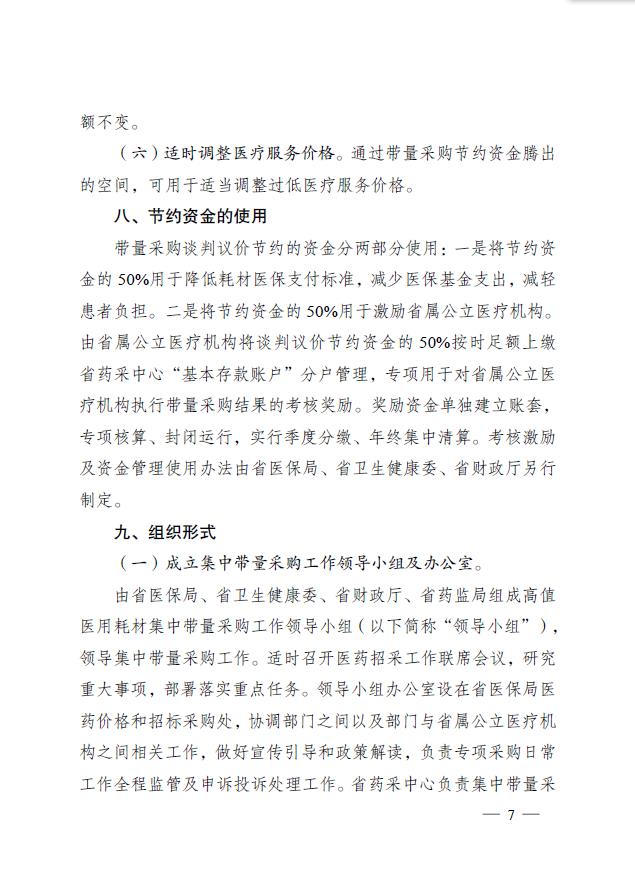 额不变。

（六）适时调整医疗服务价格。通过带量采购节约资金腾出的空间，可用于适当调整过低医疗服务价格。

八、节约资金的使用

带量采购谈判议价节约的资金分两部分使用：一是将节约资金的50%用于降低耗材医保支付标准，减少医保基金支出，减轻患者负担。二是将节约资金的50%用于激励省属公立医疗机构。由省属公立医疗机构将谈判议价节约资金的50%按时足额上缴省药采中心“基本存款账户”分户管理，专项用于对省属公立医疗机构执行带量采购结果的考核奖励。奖励资金单独建立账套，专项核算、封闭运行，实行季度分缴、年终集中清算。考核激励及资金管理使用办法由省医保局、省卫生健康委、省财政厅另行制定。

九、组织形式

（一）成立集中带量采购工作领导小组及办公室。

由省医保局、省卫生健康委、省财政厅、省药监局组成高值医用耗材集中带量采购工作领导小组（以下简称“领导小组”），领导集中带量采购工作。适时召开医药招采工作联席会议，研究重大事项，部署落实重点任务。领导小组办公室设在省医保局医药价格和招标采购处，协调部门之间以及部门与省属公立医疗机构之间相关工作，做好宣传引导和政策解读，负责专项采购日常工作全程监管及申诉投诉处理工作。省药采中心负责集中带量采

— 7 —